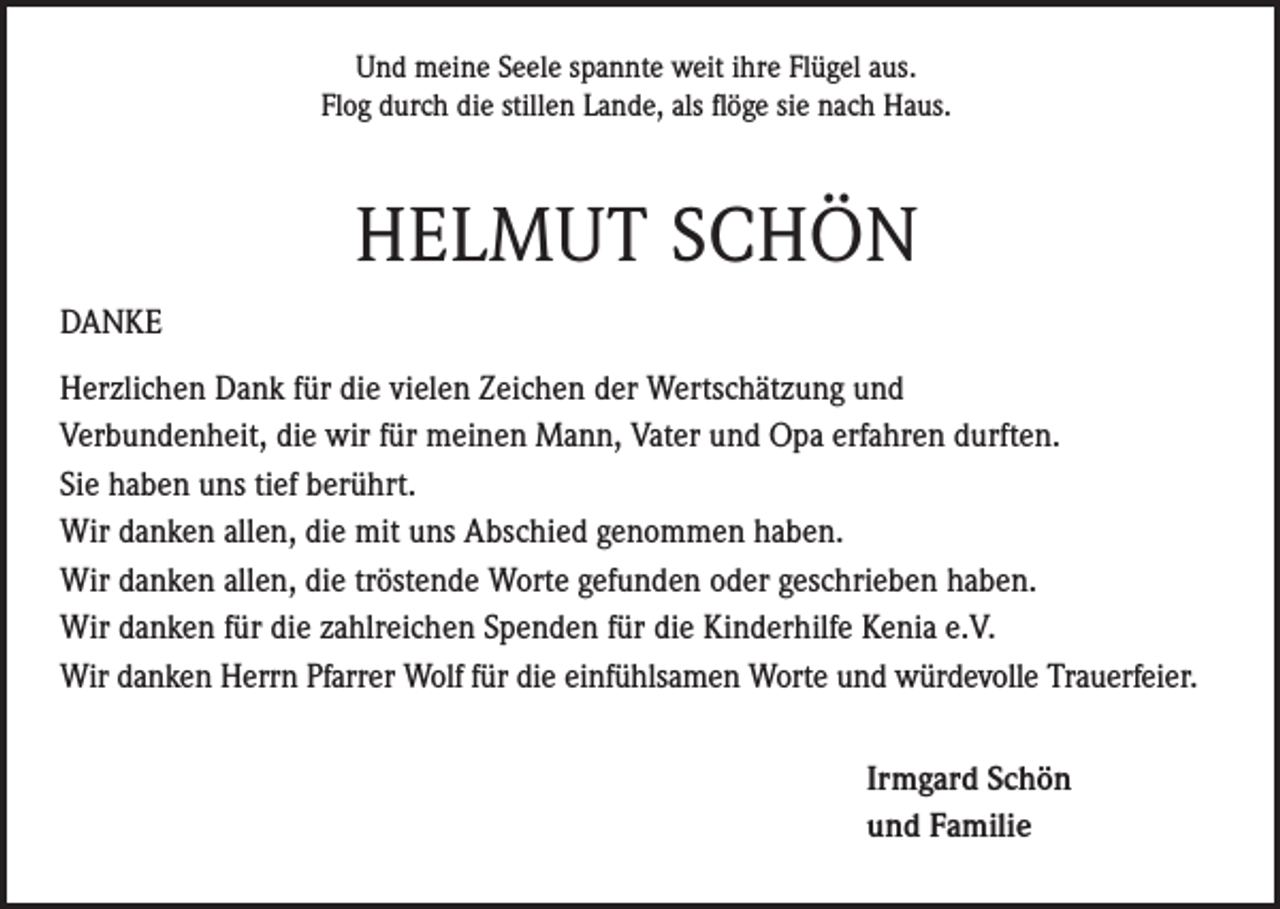 Und meine Seele spannte weit ihre Flügel aus.
Flog durch die stillen Lande, als flöge sie nach Haus.

HELMUT SCHÖN

DANKE

Herzlichen Dank für die vielen Zeichen der Wertschätzung und Verbundenheit, die wir für meinen Mann, Vater und Opa erfahren durften.
Sie haben uns tief berührt.
Wir danken allen, die mit uns Abschied genommen haben.
Wir danken allen, die tröstende Worte gefunden oder geschrieben haben.
Wir danken für die zahlreichen Spenden für die Kinderhilfe Kenia e.V.
Wir danken Herrn Pfarrer Wolf für die einfühlsamen Worte und würdevolle Trauerfeier.

Irmgard Schön
und Familie